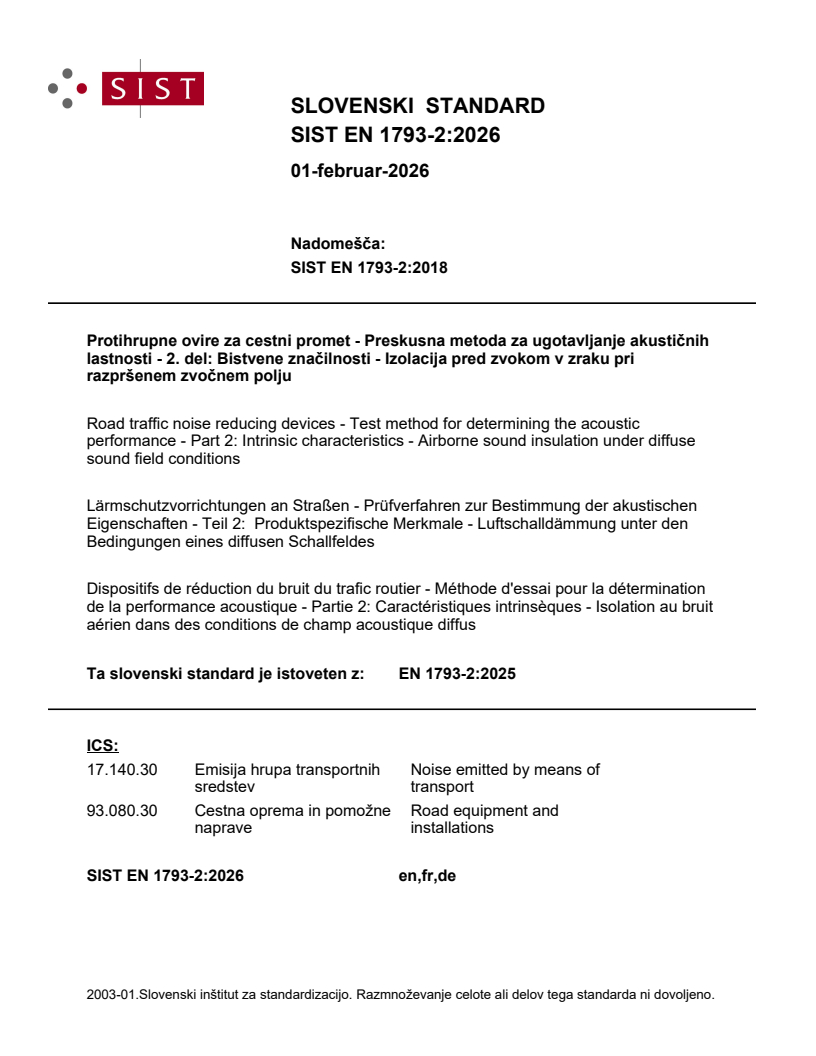 SIST

SLOVENSKI STANDARD
SIST EN 1793-2:2026

01-februar-2026

Nadomešča:
SIST EN 1793-2:2018

Protihrupne ovire za cestni promet - Preskusna metoda za ugotavljanje akustičnih lastnosti - 2. del: Bistvene značilnosti - Izolacija pred zvokom v zraku pri razpršenem zvočnem polju

Road traffic noise reducing devices - Test method for determining the acoustic performance - Part 2: Intrinsic characteristics - Airborne sound insulation under diffuse sound field conditions

Lärmschutzvorrichtungen an Straßen - Prüfverfahren zur Bestimmung der akustischen Eigenschaften - Teil 2: Produktspezifische Merkmale - Luftschalldämmung unter den Bedingungen eines diffusen Schallfeldes

Dispositifs de réduction du bruit du trafic routier - Méthode d'essai pour la détermination de la performance acoustique - Partie 2: Caractéristiques intrinsèques - Isolation au bruit aérien dans des conditions de champ acoustique diffus

Ta slovenski standard je istoveten z: EN 1793-2:2025

ICS:

| 17.140.30 | Emisija hrupa transportnih sredstev | Noise emitted by means of transport |
|---|---|---|
| 93.080.30 | Cestna oprema in pomožne naprave | Road equipment and installations |

SIST EN 1793-2:2026 en,fr,de

2003-01.Slovenski inštitut za standardizacijo. Razmnoževanje celote ali delov tega standarda ni dovoljeno.